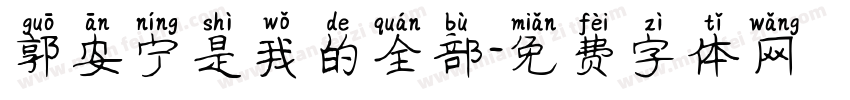 guō ān níng shì wǒ de quán bù miǎn fèi zì tǐ wǎng
郭安宁是我的全部-免费字体网